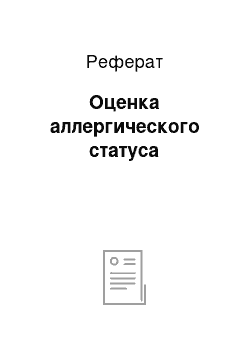 Реферат

Оценка аллергического статуса